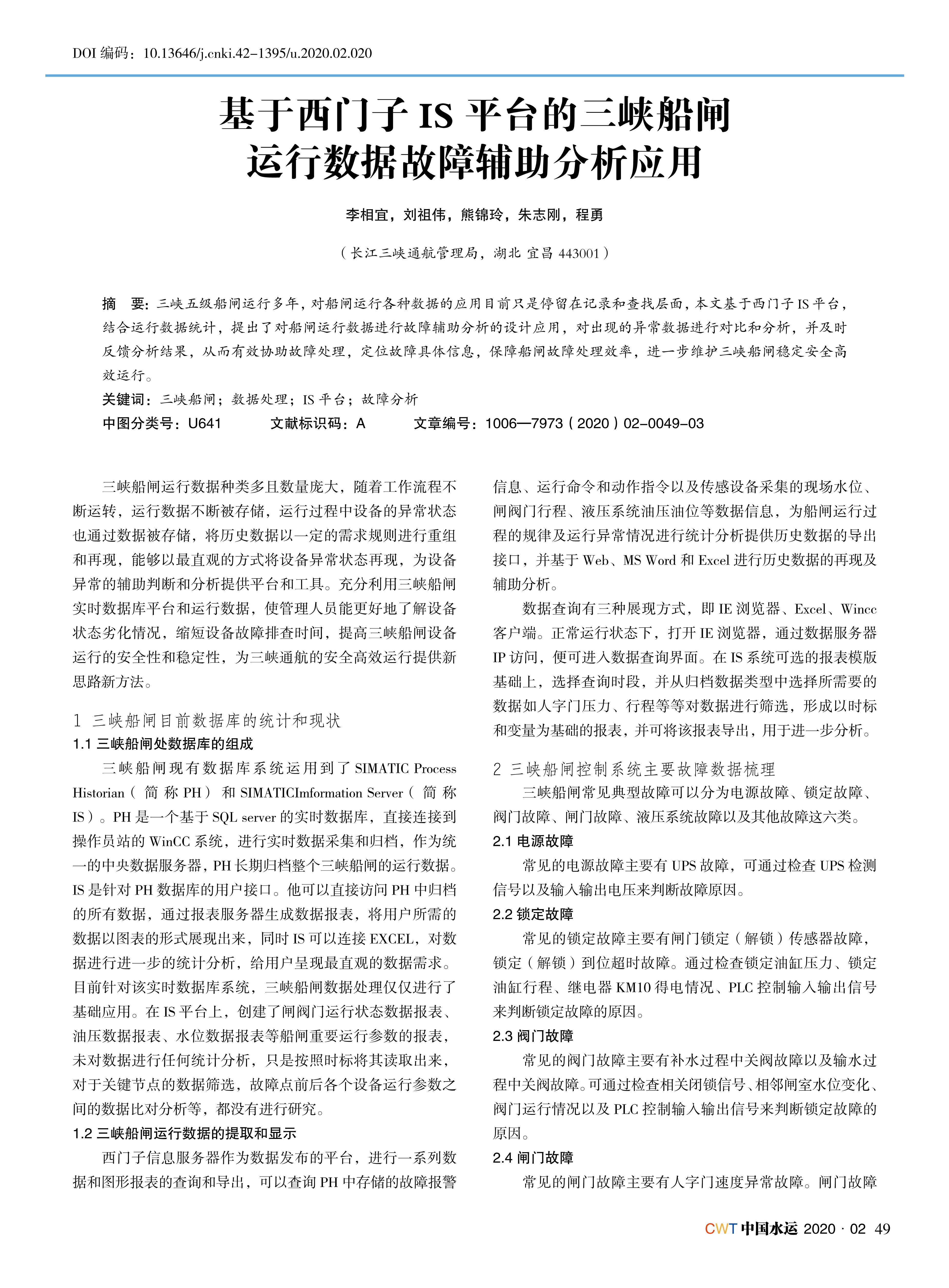 DOI 编码：10.13646/j.cnki.42-1395/u.2020.02.020

基于西门子 IS 平台的三峡船闸运行数据故障辅助分析应用

李相宜，刘祖伟，熊锦玲，朱志刚，程勇

（长江三峡通航管理局，湖北 宜昌 443001）

摘　要：三峡五级船闸运行多年，对船闸运行各种数据的应用目前只是停留在记录和查找层面，本文基于西门子 IS 平台，结合运行数据统计，提出了对船闸运行数据进行故障辅助分析的设计应用，对出现的异常数据进行对比和分析，并及时反馈分析结果，从而有效协助故障处理，定位故障具体信息，保障船闸故障处理效率，进一步维护三峡船闸稳定安全高效运行。

关键词：三峡船闸；数据处理；IS 平台；故障分析

中图分类号：U641　　文献标识码：A　　文章编号：1006—7973（2020）02-0049-03

三峡船闸运行数据种类多且数量庞大，随着工作流程不断运转，运行数据不断被存储，运行过程中设备的异常状态也通过数据被存储，将历史数据以一定的需求规则进行重组和再现，能够以最直观的方式将设备异常状态再现，为设备异常的辅助判断和分析提供平台和工具。充分利用三峡船闸实时数据库平台和运行数据，使管理人员能更好地了解设备状态劣化情况，缩短设备故障排查时间，提高三峡船闸设备运行的安全性和稳定性，为三峡通航的安全高效运行提供新思路新方法。

1　三峡船闸目前数据库的统计和现状

1.1 三峡船闸处数据库的组成

三峡船闸现有数据库系统运用到了 SIMATIC Process Historian（简称 PH）和 SIMATICImformation Server（简称 IS）。PH 是一个基于 SQL server 的实时数据库，直接连接到操作员站的 WinCC 系统，进行实时数据采集和归档，作为统一的中央数据服务器，PH 长期归档整个三峡船闸的运行数据。IS 是针对 PH 数据库的用户接口。他可以直接访问 PH 中归档的所有数据，通过报表服务器生成数据报表，将用户所需的数据以图表的形式展现出来，同时 IS 可以连接 EXCEL，对数据进行进一步的统计分析，给用户呈现最直观的数据需求。目前针对该实时数据库系统，三峡船闸数据处理仅仅进行了基础应用。在 IS 平台上，创建了闸阀门运行状态数据报表、油压数据报表、水位数据报表等船闸重要运行参数的报表，未对数据进行任何统计分析，只是按照时标将其读取出来，对于关键节点的数据筛选，故障点前后各个设备运行参数之间的数据比对分析等，都没有进行研究。

1.2 三峡船闸运行数据的提取和显示

西门子信息服务器作为数据发布的平台，进行一系列数据和图形报表的查询和导出，可以查询 PH 中存储的故障报警信息、运行命令和动作指令以及传感设备采集的现场水位、闸阀门行程、液压系统油压油位等数据信息，为船闸运行过程的规律及运行异常情况进行统计分析提供历史数据的导出接口，并基于 Web、MS Word 和 Excel 进行历史数据的再现及辅助分析。

数据查询有三种展现方式，即 IE 浏览器、Excel、Wincc 客户端。正常运行状态下，打开 IE 浏览器，通过数据服务器 IP 访问，便可进入数据查询界面。在 IS 系统可选的报表模版基础上，选择查询时段，并从归档数据类型中选择所需要的数据如人字门压力、行程等等对数据进行筛选，形成以时标和变量为基础的报表，并可将该报表导出，用于进一步分析。

2　三峡船闸控制系统主要故障数据梳理

三峡船闸常见典型故障可以分为电源故障、锁定故障、阀门故障、闸门故障、液压系统故障以及其他故障这六类。

2.1 电源故障

常见的电源故障主要有 UPS 故障，可通过检查 UPS 检测信号以及输入输出电压来判断故障原因。

2.2 锁定故障

常见的锁定故障主要有闸门锁定（解锁）传感器故障，锁定（解锁）到位超时故障。通过检查锁定油缸压力、锁定油缸行程、继电器 KM10 得电情况、PLC 控制输入输出信号来判断锁定故障的原因。

2.3 阀门故障

常见的阀门故障主要有补水过程中关阀故障以及输水过程中关阀故障。可通过检查相关闭锁信号、相邻闸室水位变化、阀门运行情况以及 PLC 控制输入输出信号来判断锁定故障的原因。

2.4 闸门故障

常见的闸门故障主要有人字门速度异常故障。闸门故障

CWT 中国水运 2020 · 02　49